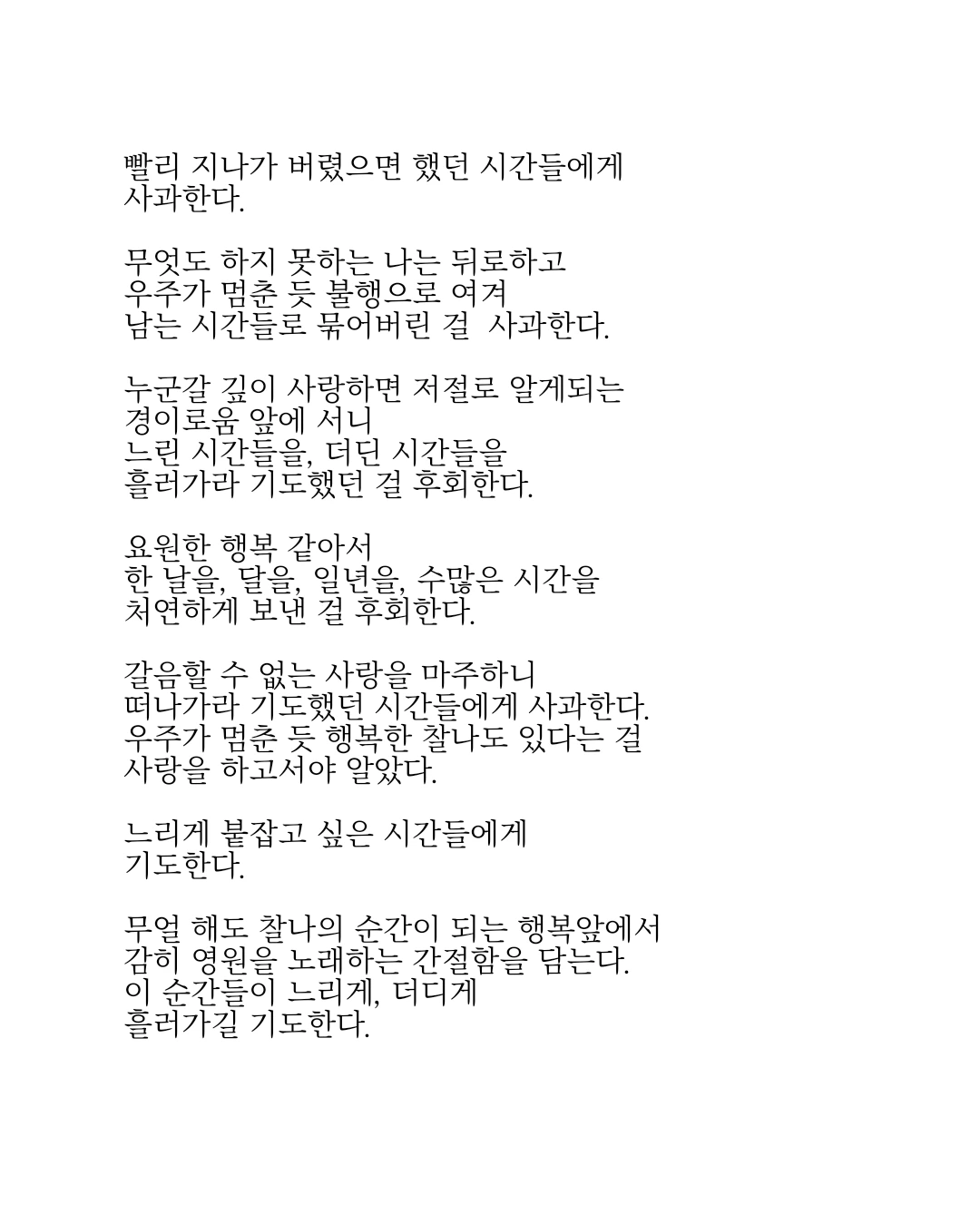 빨리 지나가 버렸으면 했던 시간들에게
사과한다.

무엇도 하지 못하는 나는 뒤로하고
우주가 멈춘 듯 불행으로 여겨
남는 시간들로 묶어버린 걸  사과한다.

누군갈 깊이 사랑하면 저절로 알게되는
경이로움 앞에 서니
느린 시간들을, 더딘 시간들을
흘러가라 기도했던 걸 후회한다.

요원한 행복 같아서
한 날을, 달을, 일년을, 수많은 시간을
처연하게 보낸 걸 후회한다.

갈음할 수 없는 사랑을 마주하니
떠나가라 기도했던 시간들에게 사과한다.
우주가 멈춘 듯 행복한 찰나도 있다는 걸
사랑을 하고서야 알았다.

느리게 붙잡고 싶은 시간들에게
기도한다.

무얼 해도 찰나의 순간이 되는 행복앞에서
감히 영원을 노래하는 간절함을 담는다.
이 순간들이 느리게, 더디게
흘러가길 기도한다.